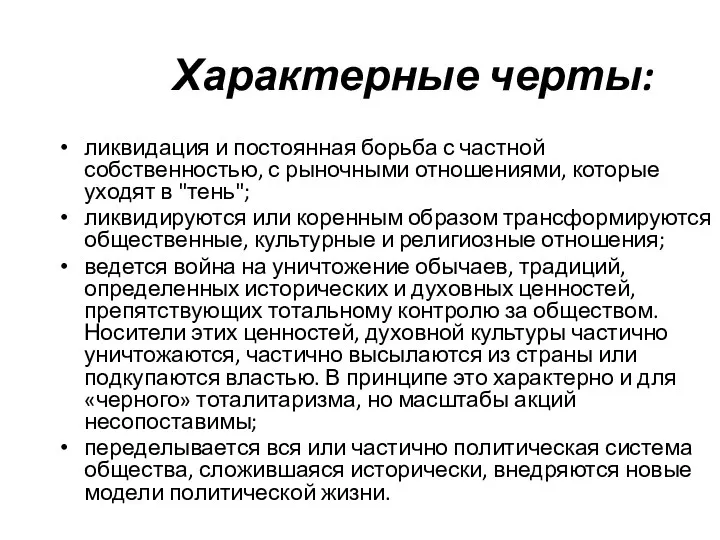 Характерные черты:

• ликвидация и постоянная борьба с частной собственностью, с рыночными отношениями, которые уходят в "тень";

• ликвидируются или коренным образом трансформируются общественные, культурные и религиозные отношения;

• ведется война на уничтожение обычаев, традиций, определенных исторических и духовных ценностей, препятствующих тотальному контролю за обществом. Носители этих ценностей, духовной культуры частично уничтожаются, частично высылаются из страны или подкупаются властью. В принципе это характерно и для «черного» тоталитаризма, но масштабы акций несопоставимы;

• переделывается вся или частично политическая система общества, сложившаяся исторически, внедряются новые модели политической жизни.